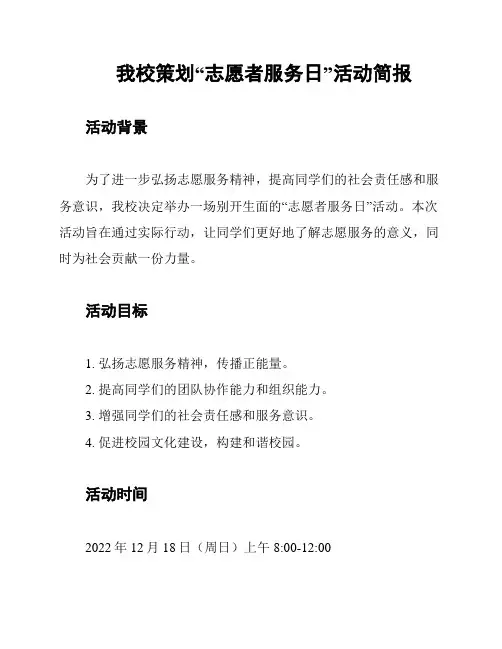 我校策划“志愿者服务日”活动简报

活动背景

为了进一步弘扬志愿服务精神，提高同学们的社会责任感和服务意识，我校决定举办一场别开生面的“志愿者服务日”活动。本次活动旨在通过实际行动，让同学们更好地了解志愿服务的意义，同时为社会贡献一份力量。

活动目标

1. 弘扬志愿服务精神，传播正能量。
2. 提高同学们的团队协作能力和组织能力。
3. 增强同学们的社会责任感和服务意识。
4. 促进校园文化建设，构建和谐校园。

活动时间

2022 年 12 月 18 日（周日）上午 8:00-12:00